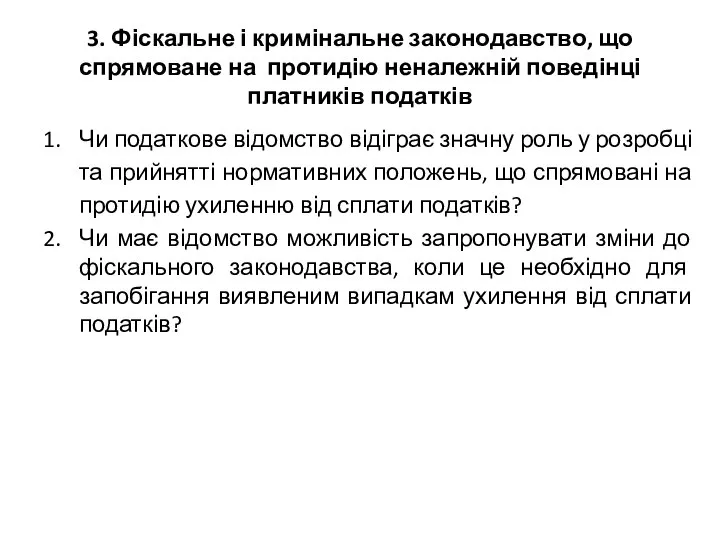 3. Фіскальне і кримінальне законодавство, що спрямоване на протидію неналежній поведінці платників податків

1. Чи податкове відомство відіграє значну роль у розробці та прийнятті нормативних положень, що спрямовані на протидію ухиленню від сплати податків?
2. Чи має відомство можливість запропонувати зміни до фіскального законодавства, коли це необхідно для запобігання виявленим випадкам ухилення від сплати податків?